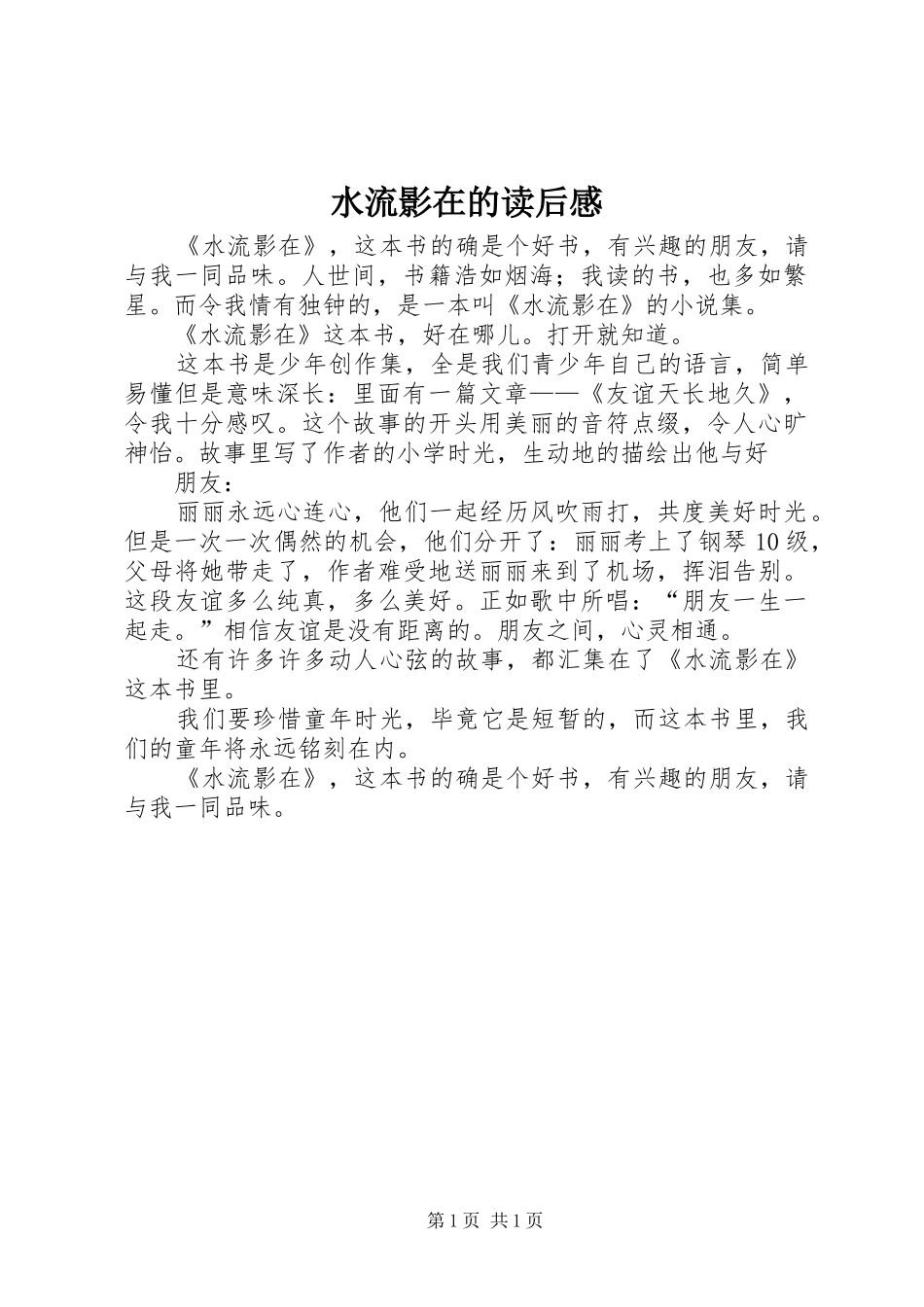 水流影在的读后感

《水流影在》，这本书的确是个好书，有兴趣的朋友，请与我一同品味。人世间，书籍浩如烟海；我读的书，也多如繁星。而令我情有独钟的，是一本叫《水流影在》的小说集。

《水流影在》这本书，好在哪儿。打开就知道。

这本书是少年创作集，全是我们青少年自己的语言，简单易懂但是意味深长：里面有一篇文章——《友谊天长地久》，令我十分感叹。这个故事的开头用美丽的音符点缀，令人心旷神怡。故事里写了作者的小学时光，生动地的描绘出他与好

朋友：

丽丽永远心连心，他们一起经历风吹雨打，共度美好时光。但是一次一次偶然的机会，他们分开了：丽丽考上了钢琴10级，父母将她带走了，作者难受地送丽丽来到了机场，挥泪告别。这段友谊多么纯真，多么美好。正如歌中所唱：“朋友一生一起走。”相信友谊是没有距离的。朋友之间，心灵相通。

还有许多许多动人心弦的故事，都汇集在了《水流影在》这本书里。

我们要珍惜童年时光，毕竟它是短暂的，而这本书里，我们的童年将永远铭刻在内。

《水流影在》，这本书的确是个好书，有兴趣的朋友，请与我一同品味。

第1页 共1页